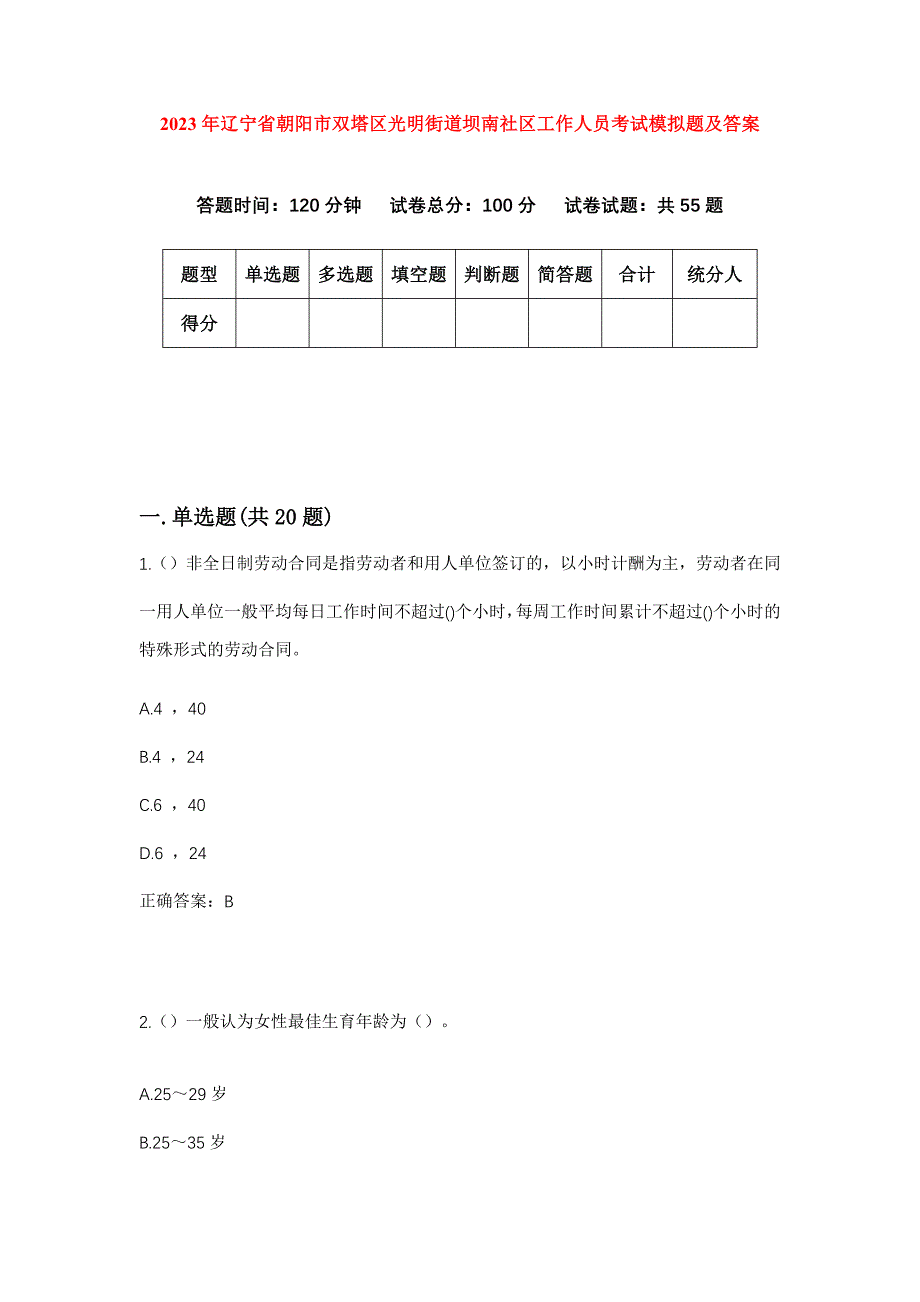 2023年辽宁省朝阳市双塔区光明街道坝南社区工作人员考试模拟题及答案

答题时间：120分钟　试卷总分：100分　试卷试题：共55题

| 题型 | 单选题 | 多选题 | 填空题 | 判断题 | 简答题 | 合计 | 统分人 |
|---|---|---|---|---|---|---|---|
| 得分 | | | | | | | |

一.单选题(共20题)

1.（）非全日制劳动合同是指劳动者和用人单位签订的，以小时计酬为主，劳动者在同一用人单位一般平均每日工作时间不超过()个小时，每周工作时间累计不超过()个小时的特殊形式的劳动合同。

A.4 ，40

B.4 ，24

C.6 ，40

D.6 ，24

正确答案：B

2.（）一般认为女性最佳生育年龄为（）。

A.25～29岁

B.25～35岁